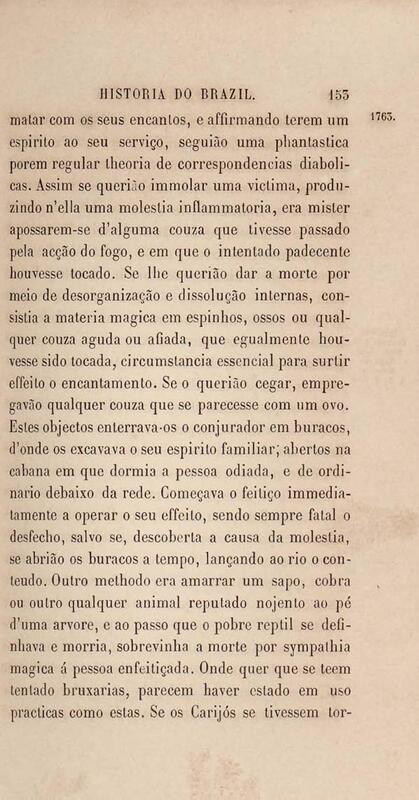 HISTORIA DO BRAZIL. 153

1763.

matar com os seus encantos, e affirmando terem um espirito ao seu serviço, seguião uma phantastica porem regular theoria de correspondencias diabolicas. Assim se querião immolar uma victima, produzindo n'ella uma molestia inflammatoria, era mister apossarem-se d'alguma couza que tivesse passado pela acção do fogo, e em que o intentado padecente houvesse tocado. Se lhe querião dar a morte por meio de desorganização e dissolução internas, consistia a materia magica em espinhos, ossos ou qualquer couza aguda ou afiada, que egualmente houvesse sido tocada, circumstancia essencial para surtir effeito o encantamento. Se o querião cegar, empregavão qualquer couza que se parecesse com um ovo. Estes objectos enterrava-os o conjurador em buracos, d'onde os excavava o seu espirito familiar; abertos na cabana em que dormia a pessoa odiada, e de ordinario debaixo da rede. Começava o feitiço immediatamente a operar o seu effeito, sendo sempre fatal o desfecho, salvo se, descoberta a causa da molestia, se abrião os buracos a tempo, lançando ao rio o conteudo. Outro methodo era amarrar um sapo, cobra ou outro qualquer animal reputado nojento ao pé d'uma arvore, e ao passo que o pobre reptil se definhava e morria, sobrevinha a morte por sympathia magica á pessoa enfeitiçada. Onde quer que se teem tentado bruxarias, parecem haver estado em uso practicas como estas. Se os Carijós se tivessem tor-